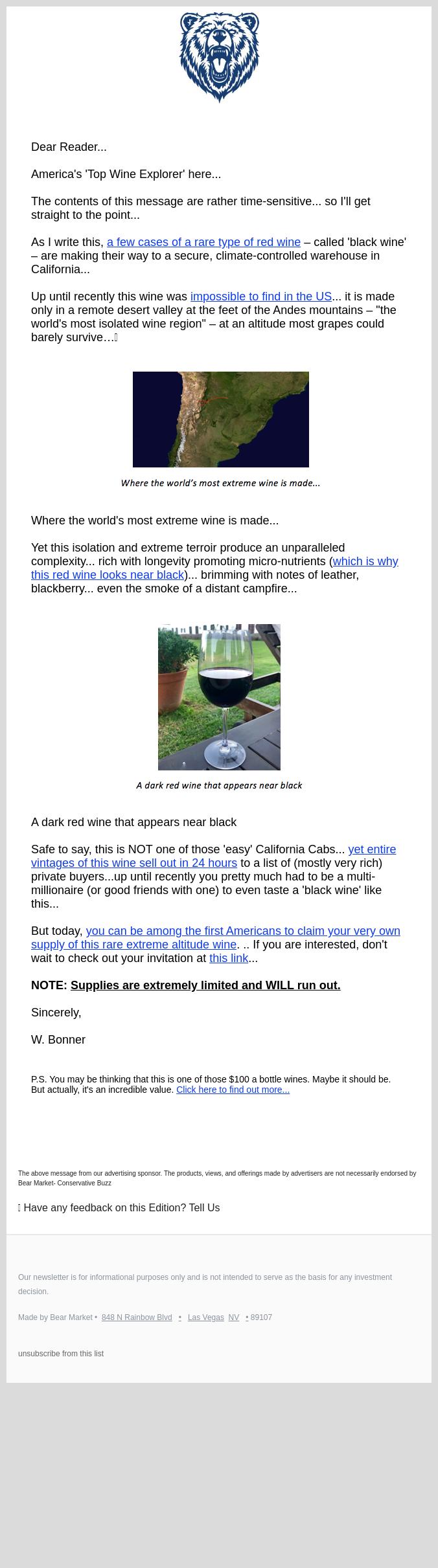 Dear Reader...

America's 'Top Wine Explorer' here...

The contents of this message are rather time-sensitive... so I'll get straight to the point...

As I write this, a few cases of a rare type of red wine – called 'black wine' – are making their way to a secure, climate-controlled warehouse in California...

Up until recently this wine was impossible to find in the US... it is made only in a remote desert valley at the feet of the Andes mountains – "the world's most isolated wine region" – at an altitude most grapes could barely survive…

Where the world's most extreme wine is made...

Where the world's most extreme wine is made...

Yet this isolation and extreme terroir produce an unparalleled complexity... rich with longevity promoting micro-nutrients (which is why this red wine looks near black)... brimming with notes of leather, blackberry... even the smoke of a distant campfire...

A dark red wine that appears near black

A dark red wine that appears near black

Safe to say, this is NOT one of those 'easy' California Cabs... yet entire vintages of this wine sell out in 24 hours to a list of (mostly very rich) private buyers...up until recently you pretty much had to be a multi-millionaire (or good friends with one) to even taste a 'black wine' like this...

But today, you can be among the first Americans to claim your very own supply of this rare extreme altitude wine. .. If you are interested, don't wait to check out your invitation at this link...

NOTE: Supplies are extremely limited and WILL run out.

Sincerely,

W. Bonner

P.S. You may be thinking that this is one of those $100 a bottle wines. Maybe it should be. But actually, it's an incredible value. Click here to find out more...

The above message from our advertising sponsor. The products, views, and offerings made by advertisers are not necessarily endorsed by Bear Market- Conservative Buzz

Have any feedback on this Edition? Tell Us

Our newsletter is for informational purposes only and is not intended to serve as the basis for any investment decision.

Made by Bear Market • 848 N Rainbow Blvd • Las Vegas NV • 89107

unsubscribe from this list